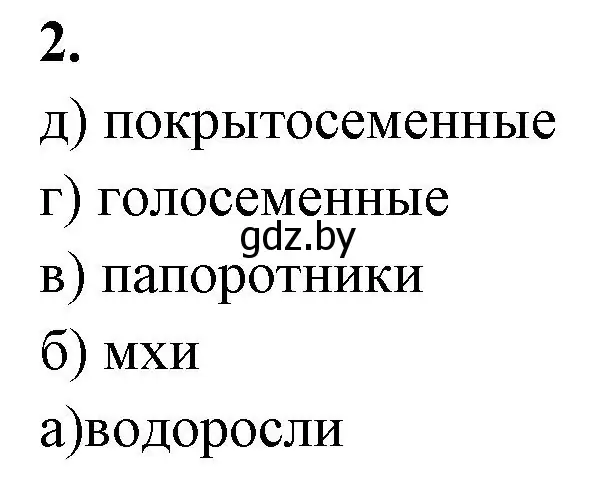 2.
д) покрытосеменные
г) голосеменные
gdz.by
в) папоротники
б) мхи
а)водоросли